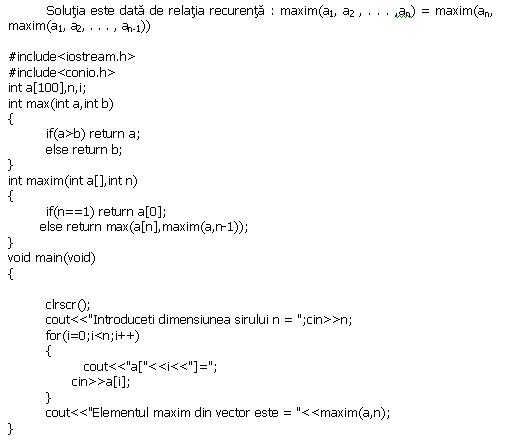 Soluţia este dată de relaţia recurenţă : maxim($a_1$, $a_2$ , . . . ,$a_n$) = maxim($a_n$, maxim($a_1$, $a_2$, . . . , $a_{n-1}$))

#include<iostream.h>
#include<conio.h>
int a[100],n,i;
int max(int a,int b)
{
if(a>b) return a;
else return b;
}
int maxim(int a[],int n)
{
if(n==1) return a[0];
else return max(a[n],maxim(a,n-1));
}
void main(void)
{

clrscr();
cout<<"Introduceti dimensiunea sirului n = ";cin>>n;
for(i=0;i<n;i++)
{
cout<<"a["<<i<<"]=";
cin>>a[i];
}
cout<<"Elementul maxim din vector este = "<<maxim(a,n);
}